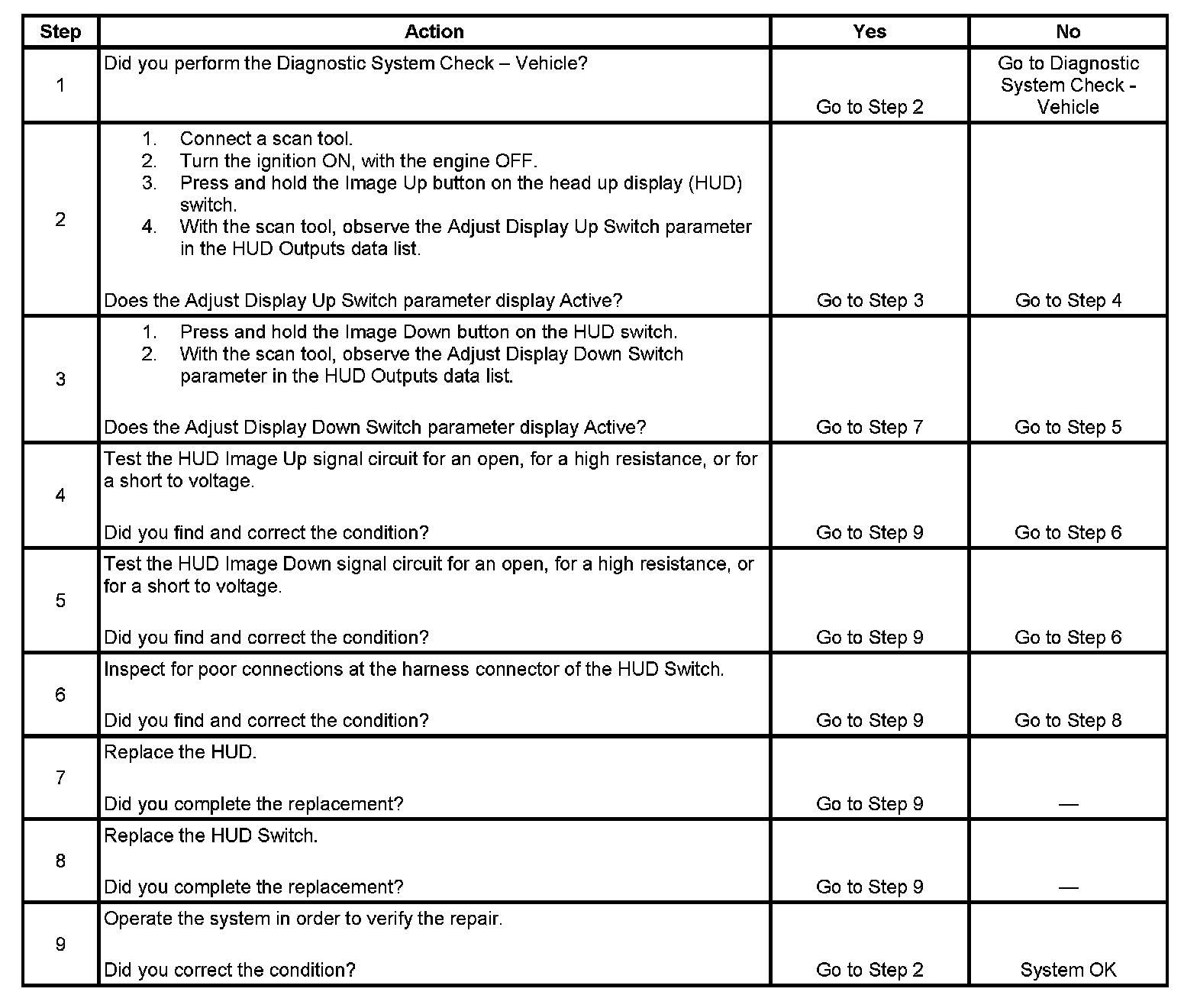 | Step | Action | Yes | No |
|---|---|---|---|
| 1 | Did you perform the Diagnostic System Check – Vehicle? | Go to Step 2 | Go to Diagnostic System Check - Vehicle |
| 2 | 1. Connect a scan tool. 2. Turn the ignition ON, with the engine OFF. 3. Press and hold the Image Up button on the head up display (HUD) switch. 4. With the scan tool, observe the Adjust Display Up Switch parameter in the HUD Outputs data list. Does the Adjust Display Up Switch parameter display Active? | Go to Step 3 | Go to Step 4 |
| 3 | 1. Press and hold the Image Down button on the HUD switch. 2. With the scan tool, observe the Adjust Display Down Switch parameter in the HUD Outputs data list. Does the Adjust Display Down Switch parameter display Active? | Go to Step 7 | Go to Step 5 |
| 4 | Test the HUD Image Up signal circuit for an open, for a high resistance, or for a short to voltage. Did you find and correct the condition? | Go to Step 9 | Go to Step 6 |
| 5 | Test the HUD Image Down signal circuit for an open, for a high resistance, or for a short to voltage. Did you find and correct the condition? | Go to Step 9 | Go to Step 6 |
| 6 | Inspect for poor connections at the harness connector of the HUD Switch. Did you find and correct the condition? | Go to Step 9 | Go to Step 8 |
| 7 | Replace the HUD. Did you complete the replacement? | Go to Step 9 | — |
| 8 | Replace the HUD Switch. Did you complete the replacement? | Go to Step 9 | — |
| 9 | Operate the system in order to verify the repair. Did you correct the condition? | Go to Step 2 | System OK |